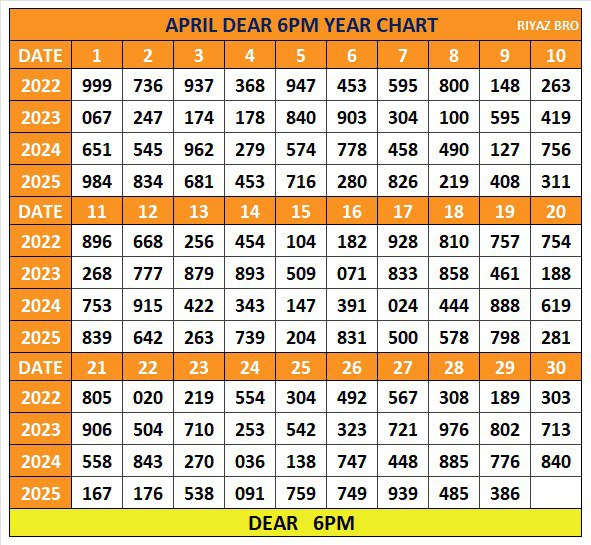 APRIL DEAR 6PM YEAR CHART

RIYAZ BRO

| DATE | 1 | 2 | 3 | 4 | 5 | 6 | 7 | 8 | 9 | 10 |
|---|---|---|---|---|---|---|---|---|---|---|
| 2022 | 999 | 736 | 937 | 368 | 947 | 453 | 595 | 800 | 148 | 263 |
| 2023 | 067 | 247 | 174 | 178 | 840 | 903 | 304 | 100 | 595 | 419 |
| 2024 | 651 | 545 | 962 | 279 | 574 | 778 | 458 | 490 | 127 | 756 |
| 2025 | 984 | 834 | 681 | 453 | 716 | 280 | 826 | 219 | 408 | 311 |
| DATE | 11 | 12 | 13 | 14 | 15 | 16 | 17 | 18 | 19 | 20 |
| 2022 | 896 | 668 | 256 | 454 | 104 | 182 | 928 | 810 | 757 | 754 |
| 2023 | 268 | 777 | 879 | 893 | 509 | 071 | 833 | 858 | 461 | 188 |
| 2024 | 753 | 915 | 422 | 343 | 147 | 391 | 024 | 444 | 888 | 619 |
| 2025 | 839 | 642 | 263 | 739 | 204 | 831 | 500 | 578 | 798 | 281 |
| DATE | 21 | 22 | 23 | 24 | 25 | 26 | 27 | 28 | 29 | 30 |
| 2022 | 805 | 020 | 219 | 554 | 304 | 492 | 567 | 308 | 189 | 303 |
| 2023 | 906 | 504 | 710 | 253 | 542 | 323 | 721 | 976 | 802 | 713 |
| 2024 | 558 | 843 | 270 | 036 | 138 | 747 | 448 | 885 | 776 | 840 |
| 2025 | 167 | 176 | 538 | 091 | 759 | 749 | 939 | 485 | 386 | |

DEAR 6PM